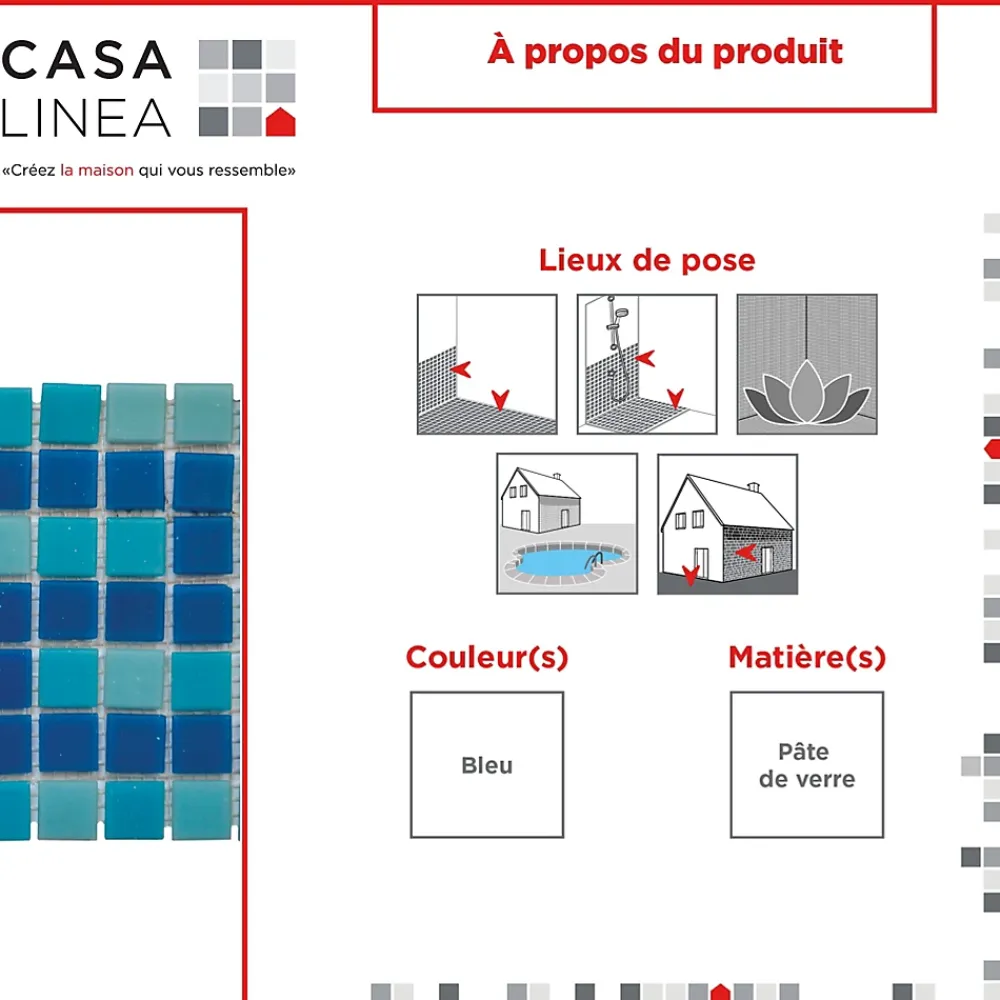 CASA
LINEA

«Créez la maison qui vous ressemble»

À propos du produit

Lieux de pose

Couleur(s)

Bleu

Matière(s)

Pâte de verre